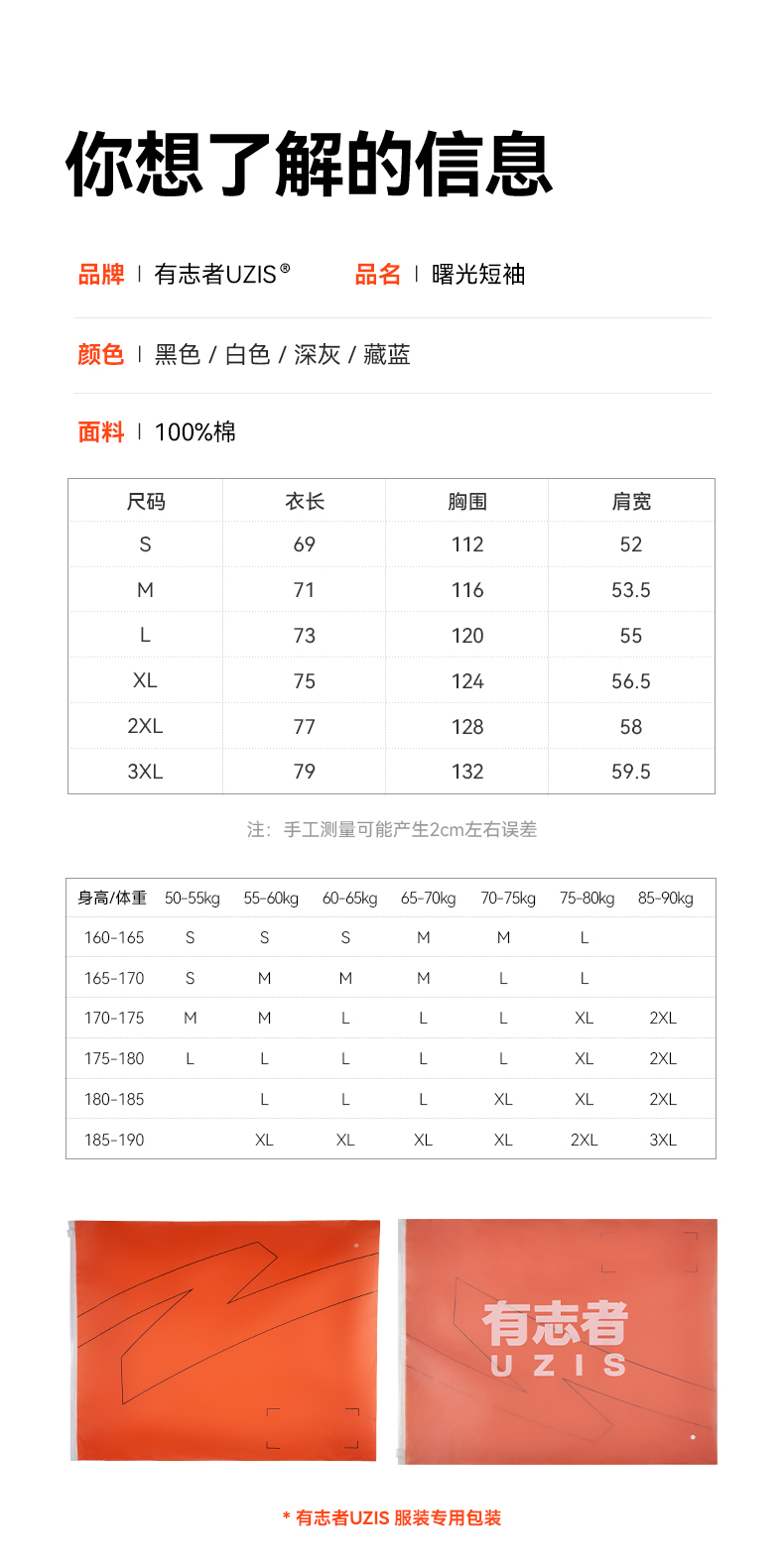 你想了解的信息

品牌 | 有志者UZIS® 品名 | 曙光短袖

颜色 | 黑色 / 白色 / 深灰 / 藏蓝

面料 | 100%棉

| 尺码 | 衣长 | 胸围 | 肩宽 |
|---|---|---|---|
| S | 69 | 112 | 52 |
| M | 71 | 116 | 53.5 |
| L | 73 | 120 | 55 |
| XL | 75 | 124 | 56.5 |
| 2XL | 77 | 128 | 58 |
| 3XL | 79 | 132 | 59.5 |

注：手工测量可能产生2cm左右误差

| 身高/体重 | 50-55kg | 55-60kg | 60-65kg | 65-70kg | 70-75kg | 75-80kg | 85-90kg |
|---|---|---|---|---|---|---|---|
| 160-165 | S | S | S | M | M | L | |
| 165-170 | S | M | M | M | L | L | |
| 170-175 | M | M | L | L | L | XL | 2XL |
| 175-180 | L | L | L | L | L | XL | 2XL |
| 180-185 | | L | L | L | XL | XL | 2XL |
| 185-190 | | XL | XL | XL | XL | 2XL | 3XL |

有志者
UZIS

* 有志者UZIS 服装专用包装